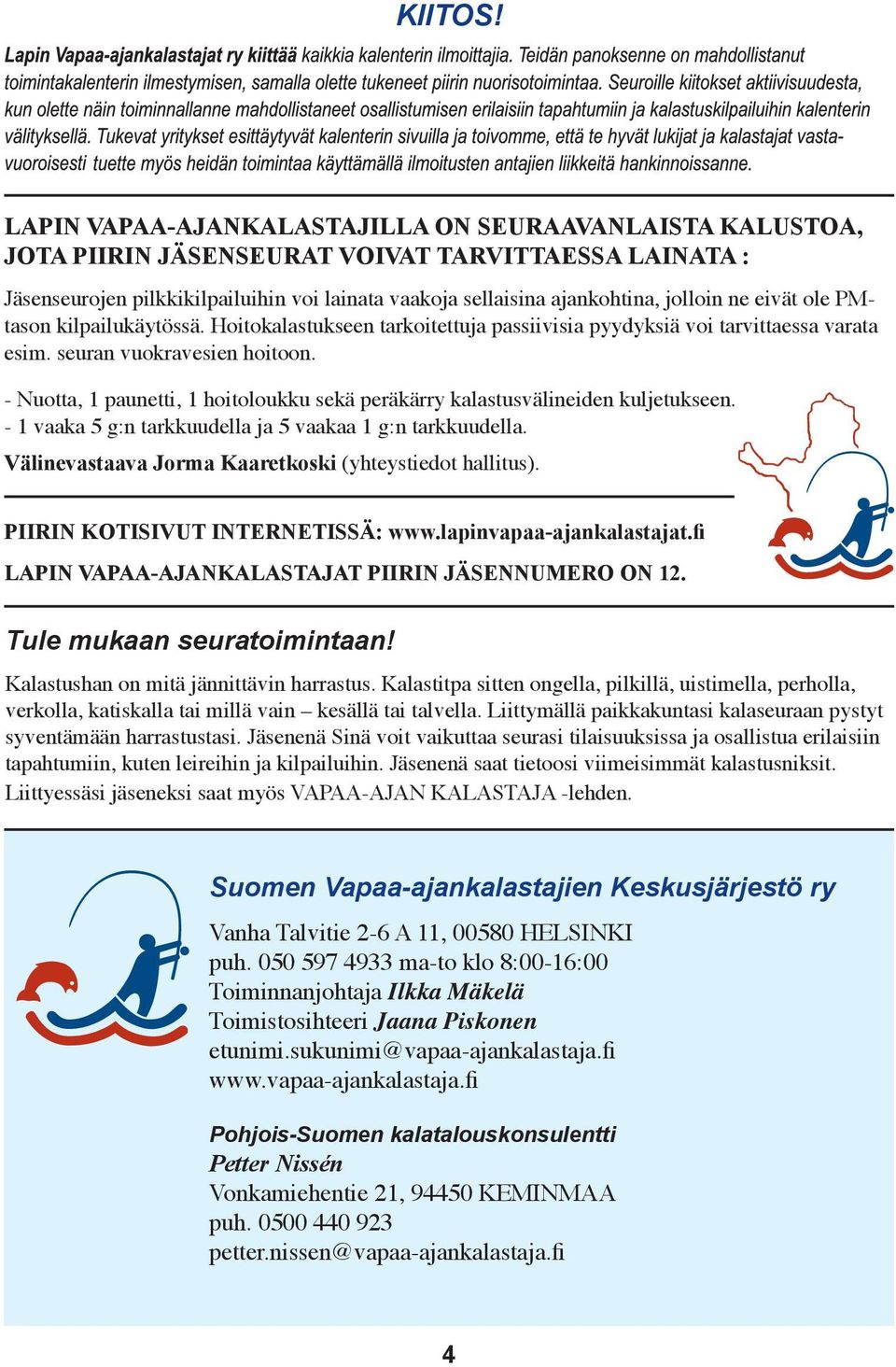 KIITOS!

Lapin Vapaa-ajankalastajat ry kiittää kaikkia kalenterin ilmoittajia. Teidän panoksenne on mahdollistanut toimintakalenterin ilmestymisen, samalla olette tukeneet piirin nuorisotoimintaa. Seuroille kiitokset aktiivisuudesta, kun olette näin toiminnallanne mahdollistaneet osallistumisen erilaisiin tapahtumiin ja kalastuskilpailuihin kalenterin välityksellä. Tukevat yritykset esittäytyvät kalenterin sivuilla ja toivomme, että te hyvät lukijat ja kalastajat vastavuoroisesti tuette myös heidän toimintaa käyttämällä ilmoitusten antajien liikkeitä hankinnoissanne.

LAPIN VAPAA-AJANKALASTAJILLA ON SEURAAVANLAISTA KALUSTOA, JOTA PIIRIN JÄSENSEURAT VOIVAT TARVITTAESSA LAINATA :

Jäsenseurojen pilkkikilpailuihin voi lainata vaakoja sellaisina ajankohtina, jolloin ne eivät ole PM-tason kilpailukäytössä. Hoitokalastukseen tarkoitettuja passiivisia pyydyksiä voi tarvittaessa varata esim. seuran vuokravesien hoitoon.

- Nuotta, 1 paunetti, 1 hoitoloukku sekä peräkärry kalastusvälineiden kuljetukseen.
- 1 vaaka 5 g:n tarkkuudella ja 5 vaakaa 1 g:n tarkkuudella.
Välinevastaava Jorma Kaaretkoski (yhteystiedot hallitus).

PIIRIN KOTISIVUT INTERNETISSÄ: www.lapinvapaa-ajankalastajat.fi
LAPIN VAPAA-AJANKALASTAJAT PIIRIN JÄSENNUMERO ON 12.

Tule mukaan seuratoimintaan!

Kalastushan on mitä jännittävin harrastus. Kalastitpa sitten ongella, pilkillä, uistimella, perholla, verkolla, katiskalla tai millä vain – kesällä tai talvella. Liittymällä paikkakuntasi kalaseuraan pystyt syventämään harrastustasi. Jäsenenä Sinä voit vaikuttaa seurasi tilaisuuksissa ja osallistua erilaisiin tapahtumiin, kuten leireihin ja kilpailuihin. Jäsenenä saat tietoosi viimeisimmät kalastusniksit. Liittyessäsi jäseneksi saat myös VAPAA-AJAN KALASTAJA -lehden.

Suomen Vapaa-ajankalastajien Keskusjärjestö ry

Vanha Talvitie 2-6 A 11, 00580 HELSINKI
puh. 050 597 4933 ma-to klo 8:00-16:00
Toiminnanjohtaja Ilkka Mäkelä
Toimistosihteeri Jaana Piskonen
etunimi.sukunimi@vapaa-ajankalastaja.fi
www.vapaa-ajankalastaja.fi

Pohjois-Suomen kalatalouskonsulentti
Petter Nissén
Vonkamiehentie 21, 94450 KEMINMAA
puh. 0500 440 923
petter.nissen@vapaa-ajankalastaja.fi

4